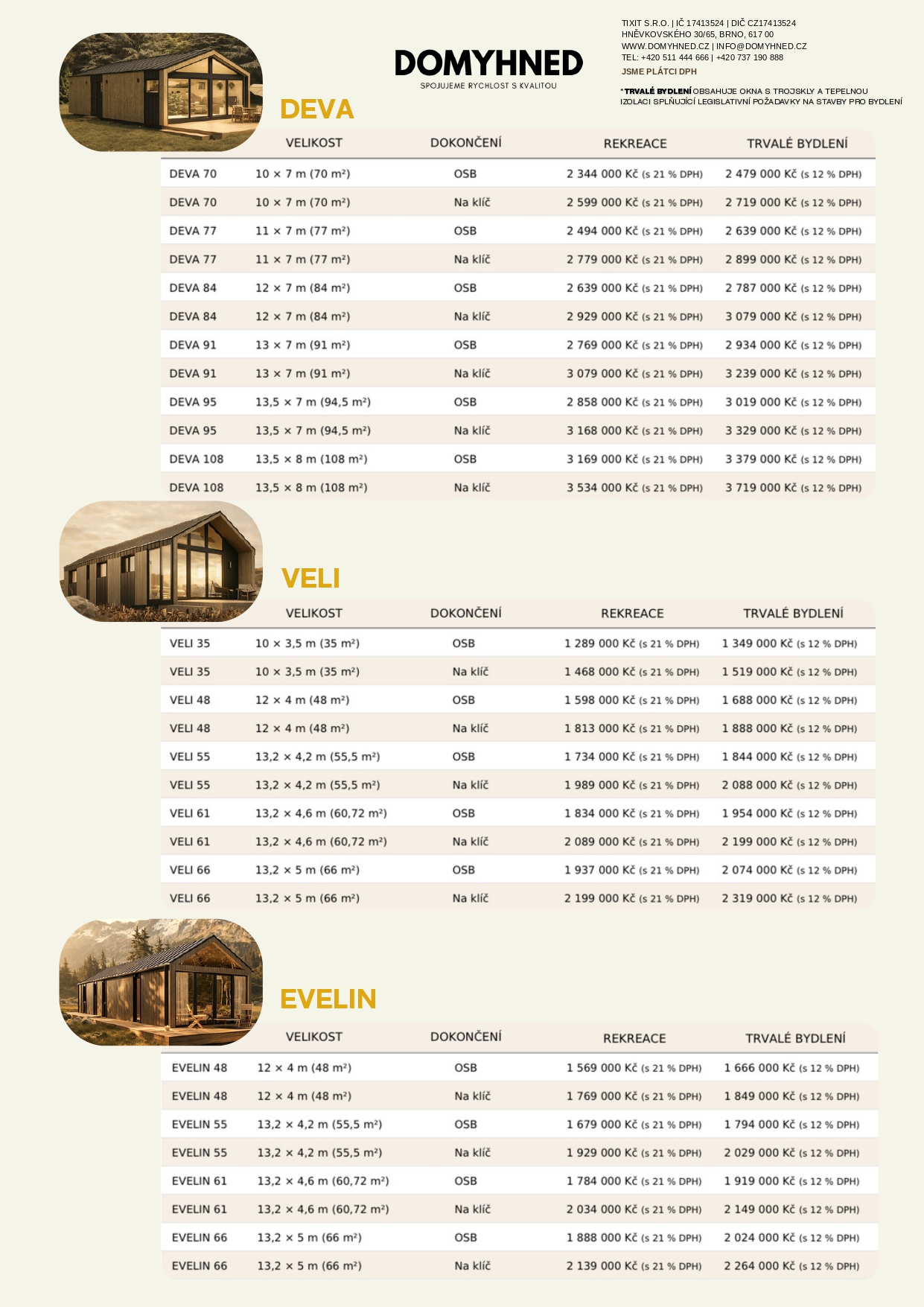 DOMYHNED
SPOJUJEME RYCHLOST S KVALITOU

TIXIT S.R.O. | IČ 17413524 | DIČ CZ17413524
HNĚVKOVSKÉHO 30/65, BRNO, 617 00
WWW.DOMYHNED.CZ | INFO@DOMYHNED.CZ
TEL: +420 511 444 666 | +420 737 190 888
JSME PLÁTCI DPH

*TRVALÉ BYDLENÍ OBSAHUJE OKNA S TROJSKLY A TEPELNOU IZOLACI SPLŇUJÍCÍ LEGISLATIVNÍ POŽADAVKY NA STAVBY PRO BYDLENÍ

DEVA

| | VELIKOST | DOKONČENÍ | REKREACE | TRVALÉ BYDLENÍ |
|---|---|---|---|---|
| DEVA 70 | 10 × 7 m (70 m²) | OSB | 2 344 000 Kč (s 21 % DPH) | 2 479 000 Kč (s 12 % DPH) |
| DEVA 70 | 10 × 7 m (70 m²) | Na klíč | 2 599 000 Kč (s 21 % DPH) | 2 719 000 Kč (s 12 % DPH) |
| DEVA 77 | 11 × 7 m (77 m²) | OSB | 2 494 000 Kč (s 21 % DPH) | 2 639 000 Kč (s 12 % DPH) |
| DEVA 77 | 11 × 7 m (77 m²) | Na klíč | 2 779 000 Kč (s 21 % DPH) | 2 899 000 Kč (s 12 % DPH) |
| DEVA 84 | 12 × 7 m (84 m²) | OSB | 2 639 000 Kč (s 21 % DPH) | 2 787 000 Kč (s 12 % DPH) |
| DEVA 84 | 12 × 7 m (84 m²) | Na klíč | 2 929 000 Kč (s 21 % DPH) | 3 079 000 Kč (s 12 % DPH) |
| DEVA 91 | 13 × 7 m (91 m²) | OSB | 2 769 000 Kč (s 21 % DPH) | 2 934 000 Kč (s 12 % DPH) |
| DEVA 91 | 13 × 7 m (91 m²) | Na klíč | 3 079 000 Kč (s 21 % DPH) | 3 239 000 Kč (s 12 % DPH) |
| DEVA 95 | 13,5 × 7 m (94,5 m²) | OSB | 2 858 000 Kč (s 21 % DPH) | 3 019 000 Kč (s 12 % DPH) |
| DEVA 95 | 13,5 × 7 m (94,5 m²) | Na klíč | 3 168 000 Kč (s 21 % DPH) | 3 329 000 Kč (s 12 % DPH) |
| DEVA 108 | 13,5 × 8 m (108 m²) | OSB | 3 169 000 Kč (s 21 % DPH) | 3 379 000 Kč (s 12 % DPH) |
| DEVA 108 | 13,5 × 8 m (108 m²) | Na klíč | 3 534 000 Kč (s 21 % DPH) | 3 719 000 Kč (s 12 % DPH) |

VELI

| | VELIKOST | DOKONČENÍ | REKREACE | TRVALÉ BYDLENÍ |
|---|---|---|---|---|
| VELI 35 | 10 × 3,5 m (35 m²) | OSB | 1 289 000 Kč (s 21 % DPH) | 1 349 000 Kč (s 12 % DPH) |
| VELI 35 | 10 × 3,5 m (35 m²) | Na klíč | 1 468 000 Kč (s 21 % DPH) | 1 519 000 Kč (s 12 % DPH) |
| VELI 48 | 12 × 4 m (48 m²) | OSB | 1 598 000 Kč (s 21 % DPH) | 1 688 000 Kč (s 12 % DPH) |
| VELI 48 | 12 × 4 m (48 m²) | Na klíč | 1 813 000 Kč (s 21 % DPH) | 1 888 000 Kč (s 12 % DPH) |
| VELI 55 | 13,2 × 4,2 m (55,5 m²) | OSB | 1 734 000 Kč (s 21 % DPH) | 1 844 000 Kč (s 12 % DPH) |
| VELI 55 | 13,2 × 4,2 m (55,5 m²) | Na klíč | 1 989 000 Kč (s 21 % DPH) | 2 088 000 Kč (s 12 % DPH) |
| VELI 61 | 13,2 × 4,6 m (60,72 m²) | OSB | 1 834 000 Kč (s 21 % DPH) | 1 954 000 Kč (s 12 % DPH) |
| VELI 61 | 13,2 × 4,6 m (60,72 m²) | Na klíč | 2 089 000 Kč (s 21 % DPH) | 2 199 000 Kč (s 12 % DPH) |
| VELI 66 | 13,2 × 5 m (66 m²) | OSB | 1 937 000 Kč (s 21 % DPH) | 2 074 000 Kč (s 12 % DPH) |
| VELI 66 | 13,2 × 5 m (66 m²) | Na klíč | 2 199 000 Kč (s 21 % DPH) | 2 319 000 Kč (s 12 % DPH) |

EVELIN

| | VELIKOST | DOKONČENÍ | REKREACE | TRVALÉ BYDLENÍ |
|---|---|---|---|---|
| EVELIN 48 | 12 × 4 m (48 m²) | OSB | 1 569 000 Kč (s 21 % DPH) | 1 666 000 Kč (s 12 % DPH) |
| EVELIN 48 | 12 × 4 m (48 m²) | Na klíč | 1 769 000 Kč (s 21 % DPH) | 1 849 000 Kč (s 12 % DPH) |
| EVELIN 55 | 13,2 × 4,2 m (55,5 m²) | OSB | 1 679 000 Kč (s 21 % DPH) | 1 794 000 Kč (s 12 % DPH) |
| EVELIN 55 | 13,2 × 4,2 m (55,5 m²) | Na klíč | 1 929 000 Kč (s 21 % DPH) | 2 029 000 Kč (s 12 % DPH) |
| EVELIN 61 | 13,2 × 4,6 m (60,72 m²) | OSB | 1 784 000 Kč (s 21 % DPH) | 1 919 000 Kč (s 12 % DPH) |
| EVELIN 61 | 13,2 × 4,6 m (60,72 m²) | Na klíč | 2 034 000 Kč (s 21 % DPH) | 2 149 000 Kč (s 12 % DPH) |
| EVELIN 66 | 13,2 × 5 m (66 m²) | OSB | 1 888 000 Kč (s 21 % DPH) | 2 024 000 Kč (s 12 % DPH) |
| EVELIN 66 | 13,2 × 5 m (66 m²) | Na klíč | 2 139 000 Kč (s 21 % DPH) | 2 264 000 Kč (s 12 % DPH) |